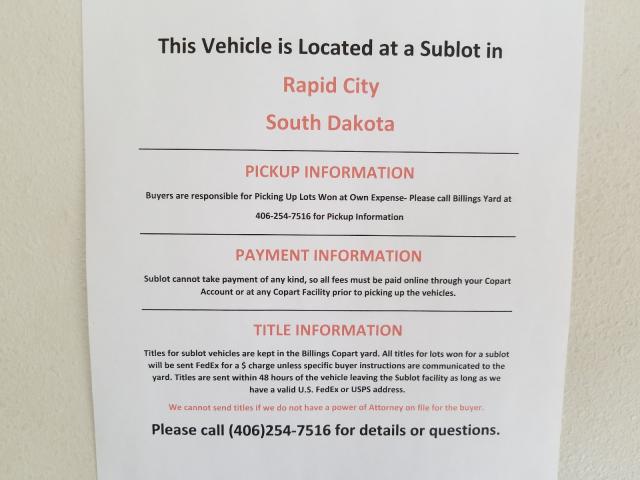 This Vehicle is Located at a Sublot in

Rapid City

South Dakota

PICKUP INFORMATION

Buyers are responsible for Picking Up Lots Won at Own Expense- Please call Billings Yard at 406-254-7516 for Pickup Information

PAYMENT INFORMATION

Sublot cannot take payment of any kind, so all fees must be paid online through your Copart Account or at any Copart Facility prior to picking up the vehicles.

TITLE INFORMATION

Titles for sublot vehicles are kept in the Billings Copart yard. All titles for lots won for a sublot will be sent FedEx for a $ charge unless specific buyer instructions are communicated to the yard. Titles are sent within 48 hours of the vehicle leaving the Sublot facility as long as we have a valid U.S. FedEx or USPS address.

We cannot send titles if we do not have a power of Attorney on file for the buyer.

Please call (406)254-7516 for details or questions.